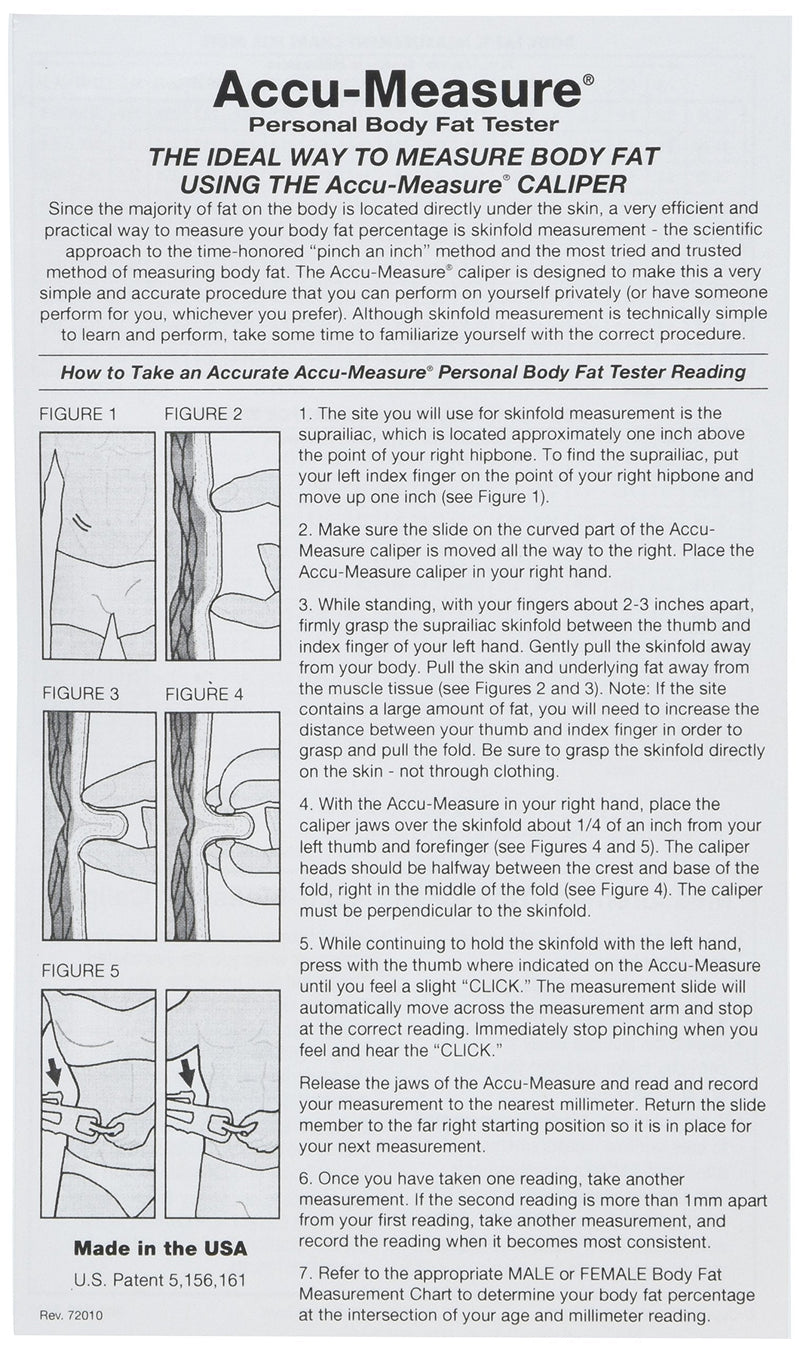 Accu-Measure®
Personal Body Fat Tester

THE IDEAL WAY TO MEASURE BODY FAT USING THE Accu-Measure® CALIPER

Since the majority of fat on the body is located directly under the skin, a very efficient and practical way to measure your body fat percentage is skinfold measurement - the scientific approach to the time-honored "pinch an inch" method and the most tried and trusted method of measuring body fat. The Accu-Measure® caliper is designed to make this a very simple and accurate procedure that you can perform on yourself privately (or have someone perform for you, whichever you prefer). Although skinfold measurement is technically simple to learn and perform, take some time to familiarize yourself with the correct procedure.

How to Take an Accurate Accu-Measure® Personal Body Fat Tester Reading

FIGURE 1 FIGURE 2

FIGURE 3 FIGURE 4

FIGURE 5

Made in the USA

U.S. Patent 5,156,161

Rev. 72010

1. The site you will use for skinfold measurement is the suprailiac, which is located approximately one inch above the point of your right hipbone. To find the suprailiac, put your left index finger on the point of your right hipbone and move up one inch (see Figure 1).

2. Make sure the slide on the curved part of the Accu-Measure caliper is moved all the way to the right. Place the Accu-Measure caliper in your right hand.

3. While standing, with your fingers about 2-3 inches apart, firmly grasp the suprailiac skinfold between the thumb and index finger of your left hand. Gently pull the skinfold away from your body. Pull the skin and underlying fat away from the muscle tissue (see Figures 2 and 3). Note: If the site contains a large amount of fat, you will need to increase the distance between your thumb and index finger in order to grasp and pull the fold. Be sure to grasp the skinfold directly on the skin - not through clothing.

4. With the Accu-Measure in your right hand, place the caliper jaws over the skinfold about 1/4 of an inch from your left thumb and forefinger (see Figures 4 and 5). The caliper heads should be halfway between the crest and base of the fold, right in the middle of the fold (see Figure 4). The caliper must be perpendicular to the skinfold.

5. While continuing to hold the skinfold with the left hand, press with the thumb where indicated on the Accu-Measure until you feel a slight "CLICK." The measurement slide will automatically move across the measurement arm and stop at the correct reading. Immediately stop pinching when you feel and hear the "CLICK."

Release the jaws of the Accu-Measure and read and record your measurement to the nearest millimeter. Return the slide member to the far right starting position so it is in place for your next measurement.

6. Once you have taken one reading, take another measurement. If the second reading is more than 1mm apart from your first reading, take another measurement, and record the reading when it becomes most consistent.

7. Refer to the appropriate MALE or FEMALE Body Fat Measurement Chart to determine your body fat percentage at the intersection of your age and millimeter reading.